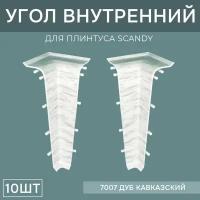 УГОЛ ВНУТРЕННИЙ

ДЛЯ ПЛИНТУСА SCANDY

10ШТ

7007 ДУБ КАВКАЗСКИЙ